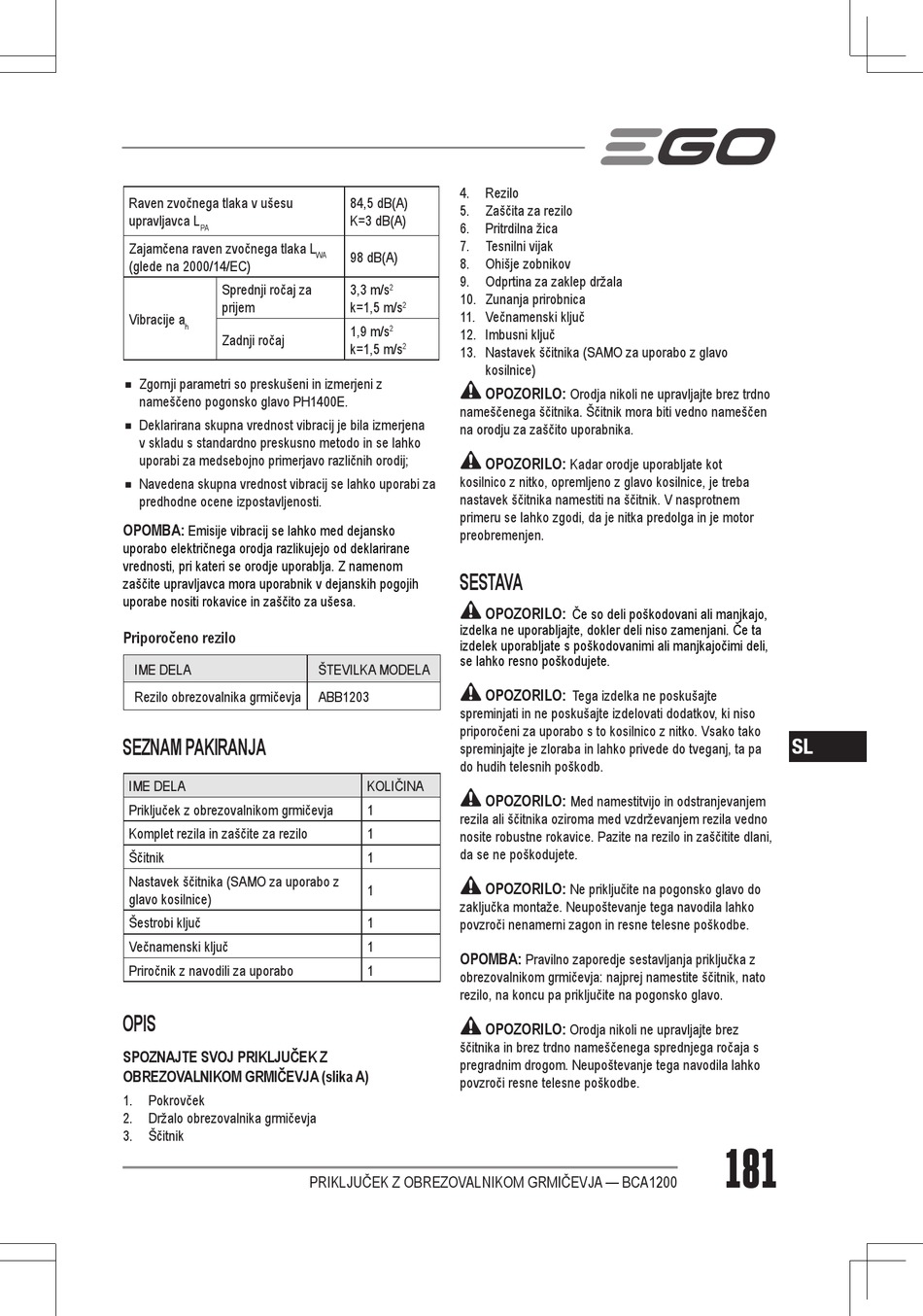 EGO

| Raven zvočnega tlaka v ušesu upravljavca $L_{PA}$ | | 84,5 dB(A) K=3 dB(A) |
|---|---|---|
| Zajamčena raven zvočnega tlaka $L_{WA}$ (glede na 2000/14/EC) | | 98 dB(A) |
| Vibracije $a_h$ | Sprednji ročaj za prijem | 3,3 m/s$^2$ k=1,5 m/s$^2$ |
| | Zadnji ročaj | 1,9 m/s$^2$ k=1,5 m/s$^2$ |

■ Zgornji parametri so preskušeni in izmerjeni z nameščeno pogonsko glavo PH1400E.
■ Deklarirana skupna vrednost vibracij je bila izmerjena v skladu s standardno preskusno metodo in se lahko uporabi za medsebojno primerjavo različnih orodij;
■ Navedena skupna vrednost vibracij se lahko uporabi za predhodne ocene izpostavljenosti.

OPOMBA: Emisije vibracij se lahko med dejansko uporabo električnega orodja razlikujejo od deklarirane vrednosti, pri kateri se orodje uporablja. Z namenom zaščite upravljavca mora uporabnik v dejanskih pogojih uporabe nositi rokavice in zaščito za ušesa.

Priporočeno rezilo

| IME DELA | ŠTEVILKA MODELA |
|---|---|
| Rezilo obrezovalnika grmičevja | ABB1203 |

SEZNAM PAKIRANJA

| IME DELA | KOLIČINA |
|---|---|
| Priključek z obrezovalnikom grmičevja | 1 |
| Komplet rezila in zaščite za rezilo | 1 |
| Ščitnik | 1 |
| Nastavek ščitnika (SAMO za uporabo z glavo kosilnice) | 1 |
| Šestrobi ključ | 1 |
| Večnamenski ključ | 1 |
| Priročnik z navodili za uporabo | 1 |

OPIS

SPOZNAJTE SVOJ PRIKLJUČEK Z OBREZOVALNIKOM GRMIČEVJA (slika A)

1. Pokrovček
2. Držalo obrezovalnika grmičevja
3. Ščitnik
4. Rezilo
5. Zaščita za rezilo
6. Pritrdilna žica
7. Tesnilni vijak
8. Ohišje zobnikov
9. Odprtina za zaklep držala
10. Zunanja prirobnica
11. Večnamenski ključ
12. Imbusni ključ
13. Nastavek ščitnika (SAMO za uporabo z glavo kosilnice)

OPOZORILO: Orodja nikoli ne upravljajte brez trdno nameščenega ščitnika. Ščitnik mora biti vedno nameščen na orodju za zaščito uporabnika.

OPOZORILO: Kadar orodje uporabljate kot kosilnico z nitko, opremljeno z glavo kosilnice, je treba nastavek ščitnika namestiti na ščitnik. V nasprotnem primeru se lahko zgodi, da je nitka predolga in je motor preobremenjen.

SESTAVA

OPOZORILO: Če so deli poškodovani ali manjkajo, izdelka ne uporabljajte, dokler deli niso zamenjani. Če ta izdelek uporabljate s poškodovanimi ali manjkajočimi deli, se lahko resno poškodujete.

OPOZORILO: Tega izdelka ne poskušajte spreminjati in ne poskušajte izdelovati dodatkov, ki niso priporočeni za uporabo s to kosilnico z nitko. Vsako tako spreminjanje je zloraba in lahko privede do tveganj, ta pa do hudih telesnih poškodb.

OPOZORILO: Med namestitvijo in odstranjevanjem rezila ali ščitnika oziroma med vzdrževanjem rezila vedno nosite robustne rokavice. Pazite na rezilo in zaščitite dlani, da se ne poškodujete.

OPOZORILO: Ne priključite na pogonsko glavo do zaključka montaže. Neupoštevanje tega navodila lahko povzroči nenamerni zagon in resne telesne poškodbe.

OPOMBA: Pravilno zaporedje sestavljanja priključka z obrezovalnikom grmičevja: najprej namestite ščitnik, nato rezilo, na koncu pa priključite na pogonsko glavo.

OPOZORILO: Orodja nikoli ne upravljajte brez ščitnika in brez trdno nameščenega sprednjega ročaja s pregradnim drogom. Neupoštevanje tega navodila lahko povzroči resne telesne poškodbe.

SL

PRIKLJUČEK Z OBREZOVALNIKOM GRMIČEVJA — BCA1200 181